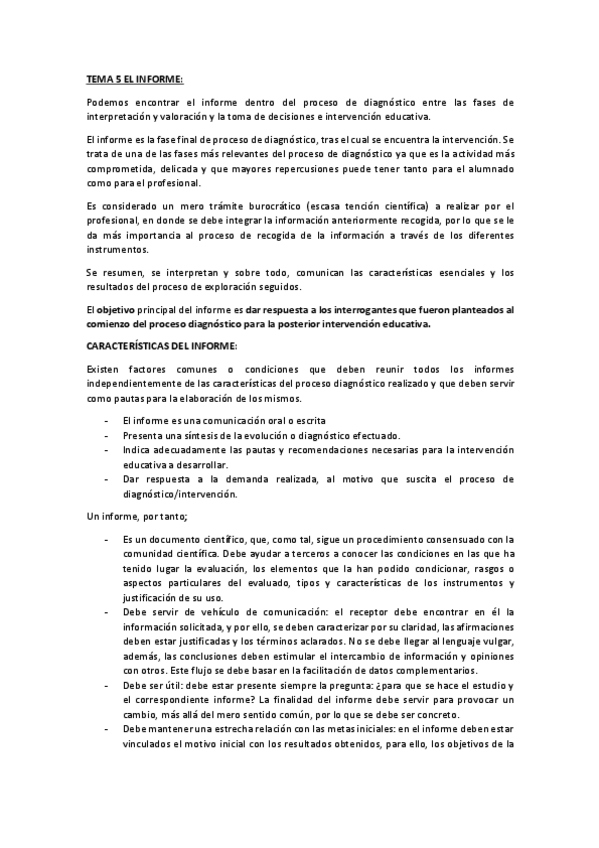 TEMA 5 EL INFORME:

Podemos encontrar el informe dentro del proceso de diagnóstico entre las fases de interpretación y valoración y la toma de decisiones e intervención educativa.

El informe es la fase final de proceso de diagnóstico, tras el cual se encuentra la intervención. Se trata de una de las fases más relevantes del proceso de diagnóstico ya que es la actividad más comprometida, delicada y que mayores repercusiones puede tener tanto para el alumnado como para el profesional.

Es considerado un mero trámite burocrático (escasa tención científica) a realizar por el profesional, en donde se debe integrar la información anteriormente recogida, por lo que se le da más importancia al proceso de recogida de la información a través de los diferentes instrumentos.

Se resumen, se interpretan y sobre todo, comunican las características esenciales y los resultados del proceso de exploración seguidos.

El objetivo principal del informe es dar respuesta a los interrogantes que fueron planteados al comienzo del proceso diagnóstico para la posterior intervención educativa.

CARACTERÍSTICAS DEL INFORME:

Existen factores comunes o condiciones que deben reunir todos los informes independientemente de las características del proceso diagnóstico realizado y que deben servir como pautas para la elaboración de los mismos.

- El informe es una comunicación oral o escrita
- Presenta una síntesis de la evolución o diagnóstico efectuado.
- Indica adecuadamente las pautas y recomendaciones necesarias para la intervención educativa a desarrollar.
- Dar respuesta a la demanda realizada, al motivo que suscita el proceso de diagnóstico/intervención.

Un informe, por tanto;

- Es un documento científico, que, como tal, sigue un procedimiento consensuado con la comunidad científica. Debe ayudar a terceros a conocer las condiciones en las que ha tenido lugar la evaluación, los elementos que la han podido condicionar, rasgos o aspectos particulares del evaluado, tipos y características de los instrumentos y justificación de su uso.
- Debe servir de vehículo de comunicación: el receptor debe encontrar en él la información solicitada, y por ello, se deben caracterizar por su claridad, las afirmaciones deben estar justificadas y los términos aclarados. No se debe llegar al lenguaje vulgar, además, las conclusiones deben estimular el intercambio de información y opiniones con otros. Este flujo se debe basar en la facilitación de datos complementarios.
- Debe ser útil: debe estar presente siempre la pregunta: ¿para que se hace el estudio y el correspondiente informe? La finalidad del informe debe servir para provocar un cambio, más allá del mero sentido común, por lo que se debe ser concreto.
- Debe mantener una estrecha relación con las metas iniciales: en el informe deben estar vinculados el motivo inicial con los resultados obtenidos, para ello, los objetivos de la